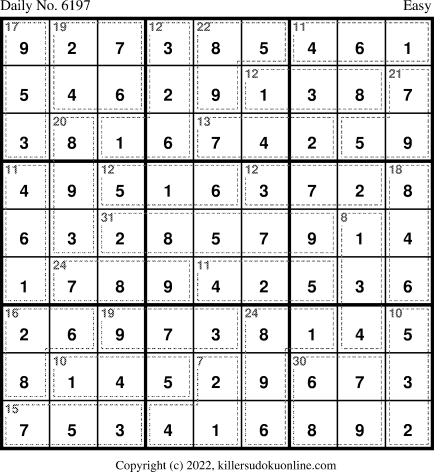 Daily No. 6197 Easy

| 17 9 | 19 2 | 7 | 12 3 | 22 8 | 5 | 11 4 | 6 | 1 |
|---|---|---|---|---|---|---|---|---|
| 5 | 4 | 6 | 2 | 9 | 12 1 | 3 | 8 | 21 7 |
| 3 | 20 8 | 1 | 6 | 13 7 | 4 | 2 | 5 | 9 |
| 11 4 | 9 | 12 5 | 1 | 6 | 12 3 | 7 | 2 | 18 8 |
| 6 | 3 | 31 2 | 8 | 5 | 7 | 9 | 8 1 | 4 |
| 1 | 24 7 | 8 | 9 | 11 4 | 2 | 5 | 3 | 6 |
| 16 2 | 6 | 19 9 | 7 | 3 | 24 8 | 1 | 4 | 10 5 |
| 8 | 10 1 | 4 | 5 | 7 2 | 9 | 30 6 | 7 | 3 |
| 15 7 | 5 | 3 | 4 | 1 | 6 | 8 | 9 | 2 |

Copyright (c) 2022, killersudokuonline.com